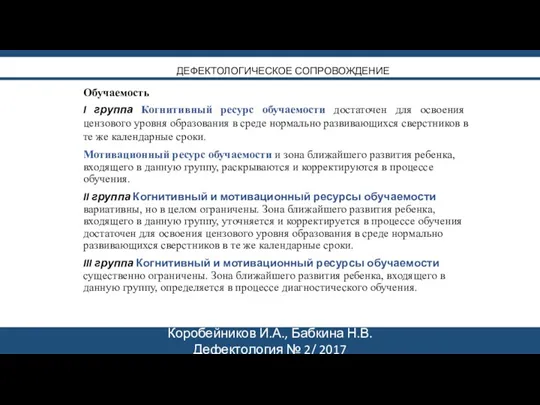 ДЕФЕКТОЛОГИЧЕСКОЕ СОПРОВОЖДЕНИЕ

Обучаемость

I группа Когнитивный ресурс обучаемости достаточен для освоения цензового уровня образования в среде нормально развивающихся сверстников в те же календарные сроки.

Мотивационный ресурс обучаемости и зона ближайшего развития ребенка, входящего в данную группу, раскрываются и корректируются в процессе обучения.

II группа Когнитивный и мотивационный ресурсы обучаемости вариативны, но в целом ограничены. Зона ближайшего развития ребенка, входящего в данную группу, уточняется и корректируется в процессе обучения достаточен для освоения цензового уровня образования в среде нормально развивающихся сверстников в те же календарные сроки.

III группа Когнитивный и мотивационный ресурсы обучаемости существенно ограничены. Зона ближайшего развития ребенка, входящего в данную группу, определяется в процессе диагностического обучения.

Коробейников И.А., Бабкина Н.В. Дефектология № 2/ 2017